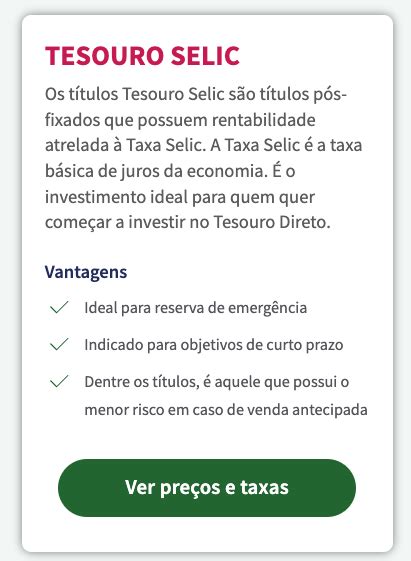 TESOURO SELIC

Os títulos Tesouro Selic são títulos pós-fixados que possuem rentabilidade atrelada à Taxa Selic. A Taxa Selic é a taxa básica de juros da economia. É o investimento ideal para quem quer começar a investir no Tesouro Direto.

Vantagens

Ideal para reserva de emergência

Indicado para objetivos de curto prazo

Dentre os títulos, é aquele que possui o menor risco em caso de venda antecipada

Ver preços e taxas